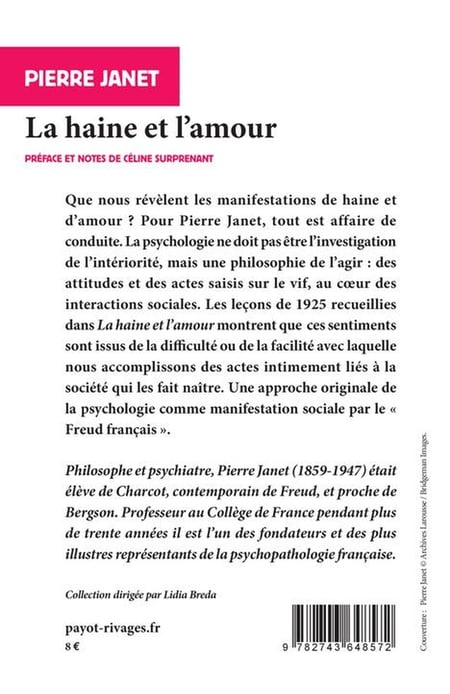 PIERRE JANET

La haine et l'amour

PRÉFACE ET NOTES DE CÉLINE SURPRENANT

Que nous révèlent les manifestations de haine et d'amour ? Pour Pierre Janet, tout est affaire de conduite. La psychologie ne doit pas être l'investigation de l'intériorité, mais une philosophie de l'agir : des attitudes et des actes saisis sur le vif, au cœur des interactions sociales. Les leçons de 1925 recueillies dans La haine et l'amour montrent que ces sentiments sont issus de la difficulté ou de la facilité avec laquelle nous accomplissons des actes intimement liés à la société qui les fait naître. Une approche originale de la psychologie comme manifestation sociale par le « Freud français ».

Philosophe et psychiatre, Pierre Janet (1859-1947) était élève de Charcot, contemporain de Freud, et proche de Bergson. Professeur au Collège de France pendant plus de trente années il est l'un des fondateurs et des plus illustres représentants de la psychopathologie française.

Collection dirigée par Lidia Breda

payot-rivages.fr
8 €

9 782743 648572

Couverture : Pierre Janet © Archives Larousse / Bridgeman Images.